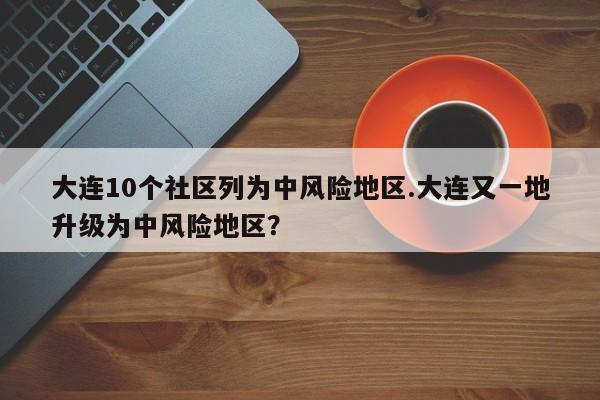 大连10个社区列为中风险地区.大连又一地升级为中风险地区?